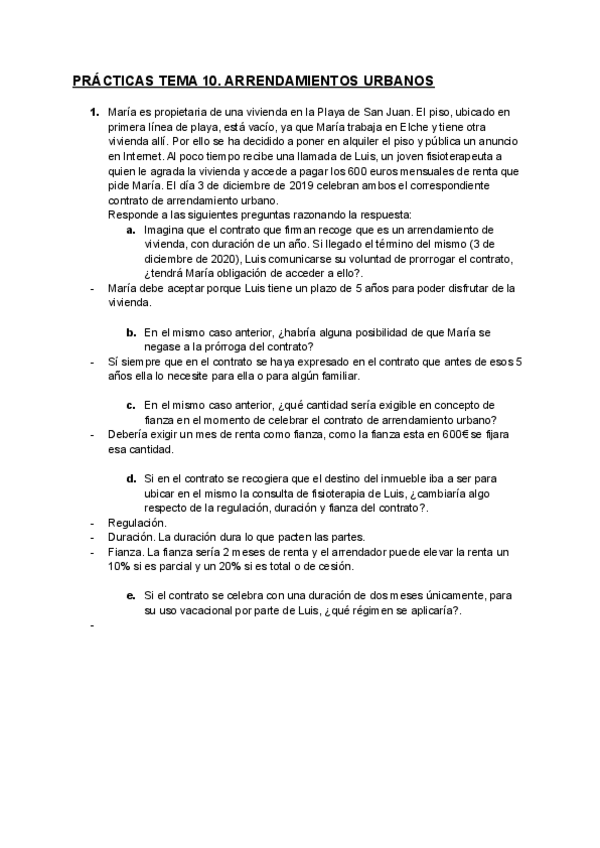 PRÁCTICAS TEMA 10. ARRENDAMIENTOS URBANOS

1. María es propietaria de una vivienda en la Playa de San Juan. El piso, ubicado en primera línea de playa, está vacío, ya que María trabaja en Elche y tiene otra vivienda allí. Por ello se ha decidido a poner en alquiler el piso y pública un anuncio en Internet. Al poco tiempo recibe una llamada de Luis, un joven fisioterapeuta a quien le agrada la vivienda y accede a pagar los 600 euros mensuales de renta que pide María. El día 3 de diciembre de 2019 celebran ambos el correspondiente contrato de arrendamiento urbano.
Responde a las siguientes preguntas razonando la respuesta:
a. Imagina que el contrato que firman recoge que es un arrendamiento de vivienda, con duración de un año. Si llegado el término del mismo (3 de diciembre de 2020), Luis comunicarse su voluntad de prorrogar el contrato, ¿tendrá María obligación de acceder a ello?.
- María debe aceptar porque Luis tiene un plazo de 5 años para poder disfrutar de la vivienda.

b. En el mismo caso anterior, ¿habría alguna posibilidad de que María se negase a la prórroga del contrato?
- Sí siempre que en el contrato se haya expresado en el contrato que antes de esos 5 años ella lo necesite para ella o para algún familiar.

c. En el mismo caso anterior, ¿qué cantidad sería exigible en concepto de fianza en el momento de celebrar el contrato de arrendamiento urbano?
- Debería exigir un mes de renta como fianza, como la fianza esta en 600€ se fijara esa cantidad.

d. Si en el contrato se recogiera que el destino del inmueble iba a ser para ubicar en el mismo la consulta de fisioterapia de Luis, ¿cambiaría algo respecto de la regulación, duración y fianza del contrato?.
- Regulación.
- Duración. La duración dura lo que pacten las partes.
- Fianza. La fianza sería 2 meses de renta y el arrendador puede elevar la renta un 10% si es parcial y un 20% si es total o de cesión.

e. Si el contrato se celebra con una duración de dos meses únicamente, para su uso vacacional por parte de Luis, ¿qué régimen se aplicaría?.
-